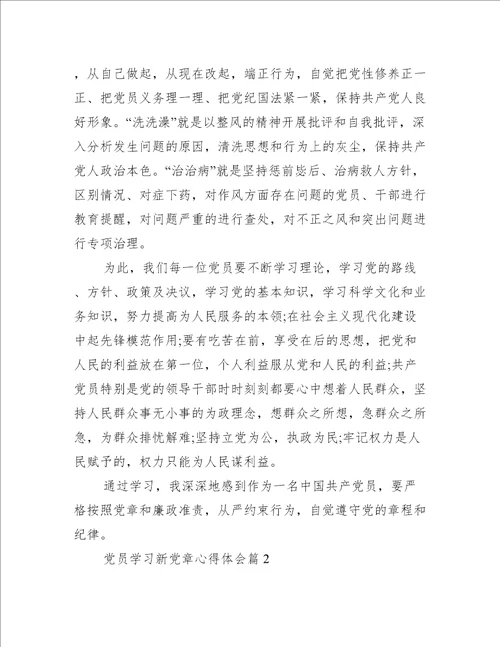 ，从自己做起，从现在改起，端正行为，自觉把党性修养正一正、把党员义务理一理、把党纪国法紧一紧，保持共产党人良好形象。“洗洗澡”就是以整风的精神开展批评和自我批评，深入分析发生问题的原因，清洗思想和行为上的灰尘，保持共产党人政治本色。“治治病”就是坚持惩前毖后、治病救人方针，区别情况、对症下药，对作风方面存在问题的党员、干部进行教育提醒，对问题严重的进行查处，对不正之风和突出问题进行专项治理。

为此，我们每一位党员要不断学习理论，学习党的路线、方针、政策及决议，学习党的基本知识，学习科学文化和业务知识，努力提高为人民服务的本领;在社会主义现代化建设中起先锋模范作用;要有吃苦在前，享受在后的思想，把党和人民的利益放在第一位，个人利益服从党和人民的利益;共产党员特别是党的领导干部时时刻刻都要心中想着人民群众，坚持人民群众事无小事的为政理念，想群众之所想，急群众之所急，为群众排忧解难;坚持立党为公，执政为民;牢记权力是人民赋予的，权力只能为人民谋利益。

通过学习，我深深地感到作为一名中国共产党员，要严格按照党章和廉政准责，从严约束行为，自觉遵守党的章程和纪律。

党员学习新党章心得体会篇2